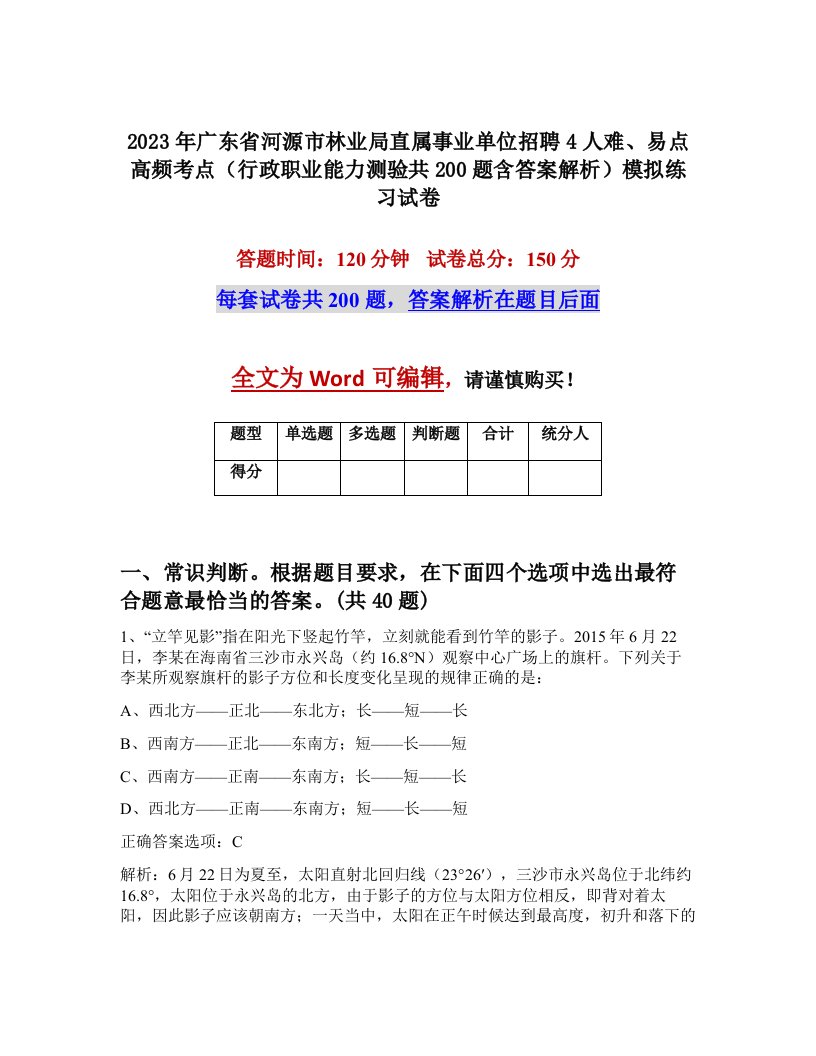 2023年广东省河源市林业局直属事业单位招聘4人难、易点高频考点（行政职业能力测验共200题含答案解析）模拟练习试卷

答题时间：120分钟　试卷总分：150分

每套试卷共200题，答案解析在题目后面

全文为Word可编辑，请谨慎购买！

| 题型 | 单选题 | 多选题 | 判断题 | 合计 | 统分人 |
|---|---|---|---|---|---|
| 得分 | | | | | |

一、常识判断。根据题目要求，在下面四个选项中选出最符合题意最恰当的答案。(共40题)

1、“立竿见影”指在阳光下竖起竹竿，立刻就能看到竹竿的影子。2015年6月22日，李某在海南省三沙市永兴岛（约16.8°N）观察中心广场上的旗杆。下列关于李某所观察旗杆的影子方位和长度变化呈现的规律正确的是：

A、西北方——正北——东北方；长——短——长

B、西南方——正北——东南方；短——长——短

C、西南方——正南——东南方；长——短——长

D、西北方——正南——东南方；短——长——短

正确答案选项：C

解析：6月22日为夏至，太阳直射北回归线（23°26′），三沙市永兴岛位于北纬约16.8°，太阳位于永兴岛的北方，由于影子的方位与太阳方位相反，即背对着太阳，因此影子应该朝南方；一天当中，太阳在正午时候达到最高度，初升和落下的